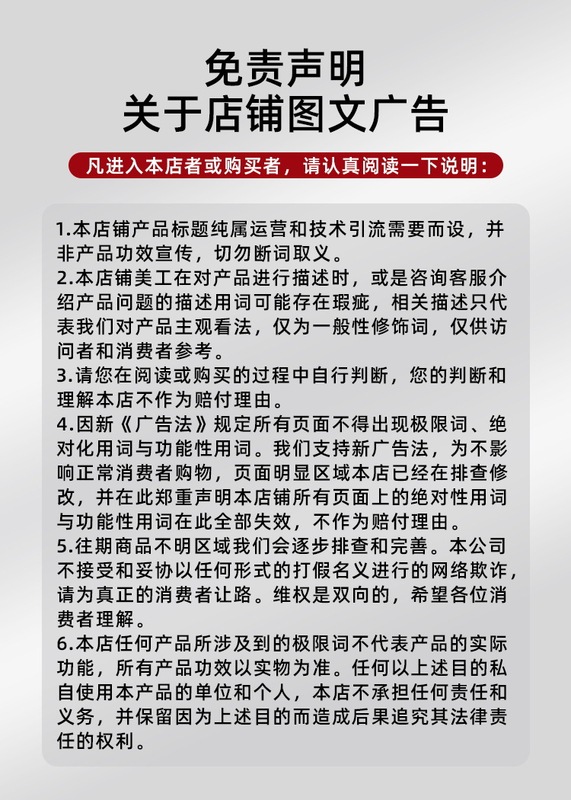 免责声明
关于店铺图文广告

凡进入本店者或购买者，请认真阅读一下说明：

1.本店铺产品标题纯属运营和技术引流需要而设，并非产品功效宣传，切勿断词取义。
2.本店铺美工在对产品进行描述时，或是咨询客服介绍产品问题的描述用词可能存在瑕疵，相关描述只代表我们对产品主观看法，仅为一般性修饰词，仅供访问者和消费者参考。
3.请您在阅读或购买的过程中自行判断，您的判断和理解本店不作为赔付理由。
4.因新《广告法》规定所有页面不得出现极限词、绝对化用词与功能性用词。我们支持新广告法，为不影响正常消费者购物，页面明显区域本店已经在排查修改，并在此郑重声明本店铺所有页面上的绝对性用词与功能性用词在此全部失效，不作为赔付理由。
5.往期商品不明区域我们会逐步排查和完善。本公司不接受和妥协以任何形式的打假名义进行的网络欺诈，请为真正的消费者让路。维权是双向的，希望各位消费者理解。
6.本店任何产品所涉及到的极限词不代表产品的实际功能，所有产品功效以实物为准。任何以上述目的私自使用本产品的单位和个人，本店不承担任何责任和义务，并保留因为上述目的而造成后果追究其法律责任的权利。